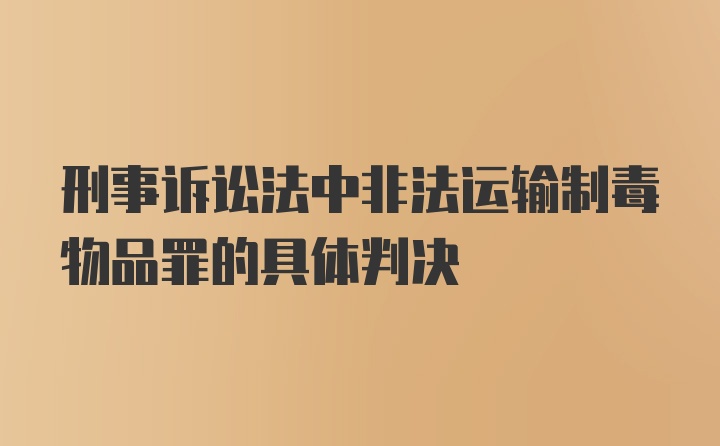 刑事诉讼法中非法运输制毒物品罪的具体判决